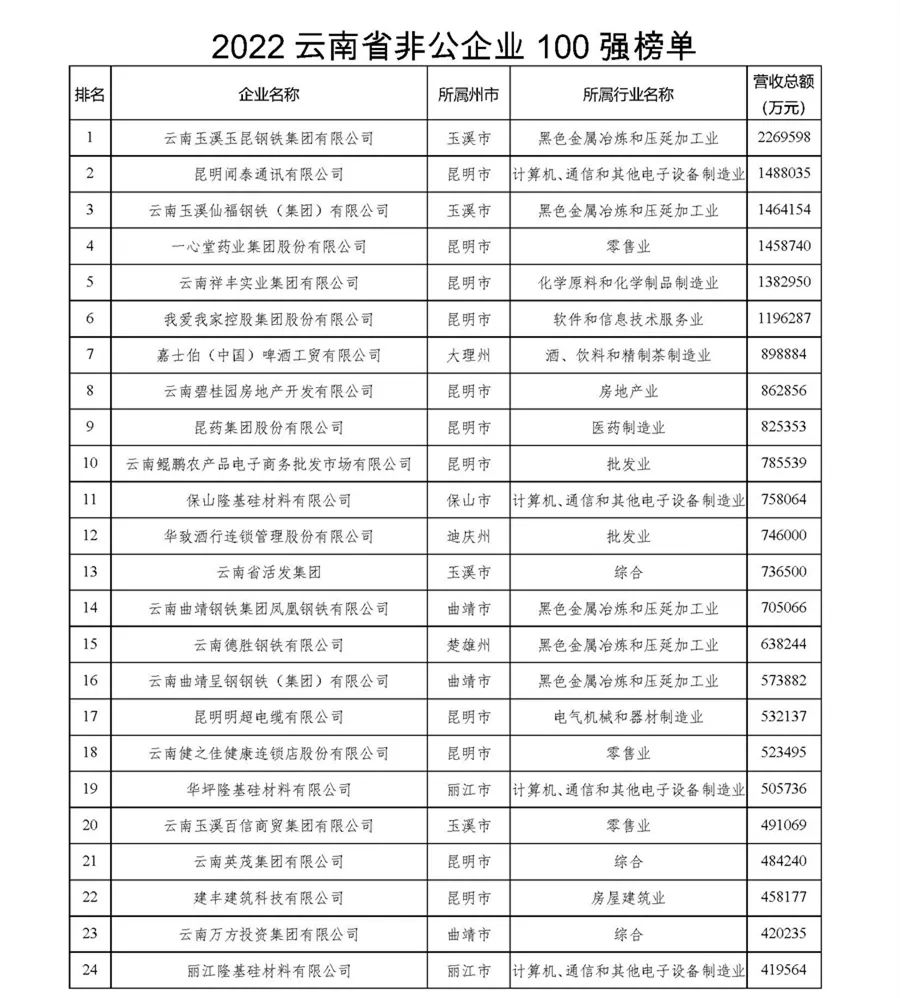 2022 云南省非公企业 100 强榜单

| 排名 | 企业名称 | 所属州市 | 所属行业名称 | 营收总额（万元） |
|---|---|---|---|---|
| 1 | 云南玉溪玉昆钢铁集团有限公司 | 玉溪市 | 黑色金属冶炼和压延加工业 | 2269598 |
| 2 | 昆明闻泰通讯有限公司 | 昆明市 | 计算机、通信和其他电子设备制造业 | 1488035 |
| 3 | 云南玉溪仙福钢铁（集团）有限公司 | 玉溪市 | 黑色金属冶炼和压延加工业 | 1464154 |
| 4 | 一心堂药业集团股份有限公司 | 昆明市 | 零售业 | 1458740 |
| 5 | 云南祥丰实业集团有限公司 | 昆明市 | 化学原料和化学制品制造业 | 1382950 |
| 6 | 我爱我家控股集团股份有限公司 | 昆明市 | 软件和信息技术服务业 | 1196287 |
| 7 | 嘉士伯（中国）啤酒工贸有限公司 | 大理州 | 酒、饮料和精制茶制造业 | 898884 |
| 8 | 云南碧桂园房地产开发有限公司 | 昆明市 | 房地产业 | 862856 |
| 9 | 昆药集团股份有限公司 | 昆明市 | 医药制造业 | 825353 |
| 10 | 云南鲲鹏农产品电子商务批发市场有限公司 | 昆明市 | 批发业 | 785539 |
| 11 | 保山隆基硅材料有限公司 | 保山市 | 计算机、通信和其他电子设备制造业 | 758064 |
| 12 | 华致酒行连锁管理股份有限公司 | 迪庆州 | 批发业 | 746000 |
| 13 | 云南省活发集团 | 玉溪市 | 综合 | 736500 |
| 14 | 云南曲靖钢铁集团凤凰钢铁有限公司 | 曲靖市 | 黑色金属冶炼和压延加工业 | 705066 |
| 15 | 云南德胜钢铁有限公司 | 楚雄州 | 黑色金属冶炼和压延加工业 | 638244 |
| 16 | 云南曲靖呈钢钢铁（集团）有限公司 | 曲靖市 | 黑色金属冶炼和压延加工业 | 573882 |
| 17 | 昆明明超电缆有限公司 | 昆明市 | 电气机械和器材制造业 | 532137 |
| 18 | 云南健之佳健康连锁店股份有限公司 | 昆明市 | 零售业 | 523495 |
| 19 | 华坪隆基硅材料有限公司 | 丽江市 | 计算机、通信和其他电子设备制造业 | 505736 |
| 20 | 云南玉溪百信商贸集团有限公司 | 玉溪市 | 零售业 | 491069 |
| 21 | 云南英茂集团有限公司 | 昆明市 | 综合 | 484240 |
| 22 | 建丰建筑科技有限公司 | 昆明市 | 房屋建筑业 | 458177 |
| 23 | 云南万方投资集团有限公司 | 曲靖市 | 综合 | 420235 |
| 24 | 丽江隆基硅材料有限公司 | 丽江市 | 计算机、通信和其他电子设备制造业 | 419564 |